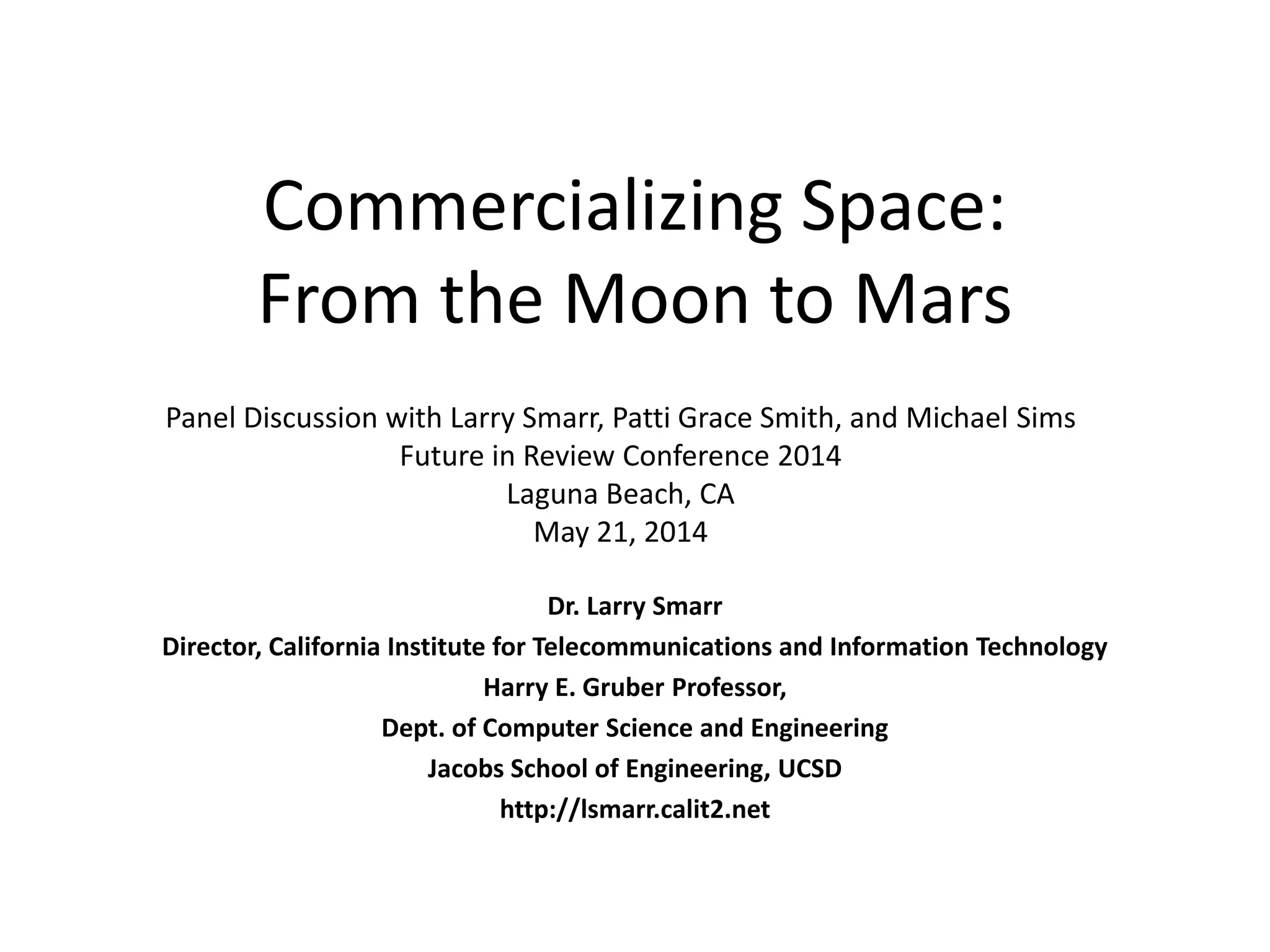 Commercializing Space:
From the Moon to Mars

Panel Discussion with Larry Smarr, Patti Grace Smith, and Michael Sims
Future in Review Conference 2014
Laguna Beach, CA
May 21, 2014

Dr. Larry Smarr
Director, California Institute for Telecommunications and Information Technology
Harry E. Gruber Professor,
Dept. of Computer Science and Engineering
Jacobs School of Engineering, UCSD
http://lsmarr.calit2.net